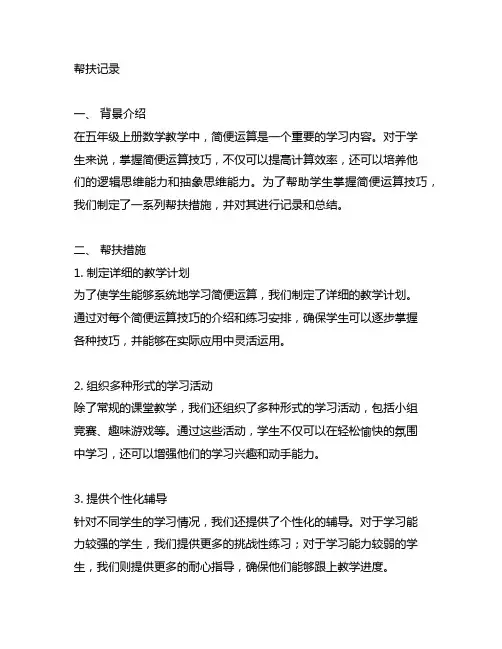 帮扶记录

一、 背景介绍

在五年级上册数学教学中，简便运算是一个重要的学习内容。对于学生来说，掌握简便运算技巧，不仅可以提高计算效率，还可以培养他们的逻辑思维能力和抽象思维能力。为了帮助学生掌握简便运算技巧，我们制定了一系列帮扶措施，并对其进行记录和总结。

二、 帮扶措施

1. 制定详细的教学计划

为了使学生能够系统地学习简便运算，我们制定了详细的教学计划。通过对每个简便运算技巧的介绍和练习安排，确保学生可以逐步掌握各种技巧，并能够在实际应用中灵活运用。

2. 组织多种形式的学习活动

除了常规的课堂教学，我们还组织了多种形式的学习活动，包括小组竞赛、趣味游戏等。通过这些活动，学生不仅可以在轻松愉快的氛围中学习，还可以增强他们的学习兴趣和动手能力。

3. 提供个性化辅导

针对不同学生的学习情况，我们还提供了个性化的辅导。对于学习能力较强的学生，我们提供更多的挑战性练习；对于学习能力较弱的学生，我们则提供更多的耐心指导，确保他们能够跟上教学进度。